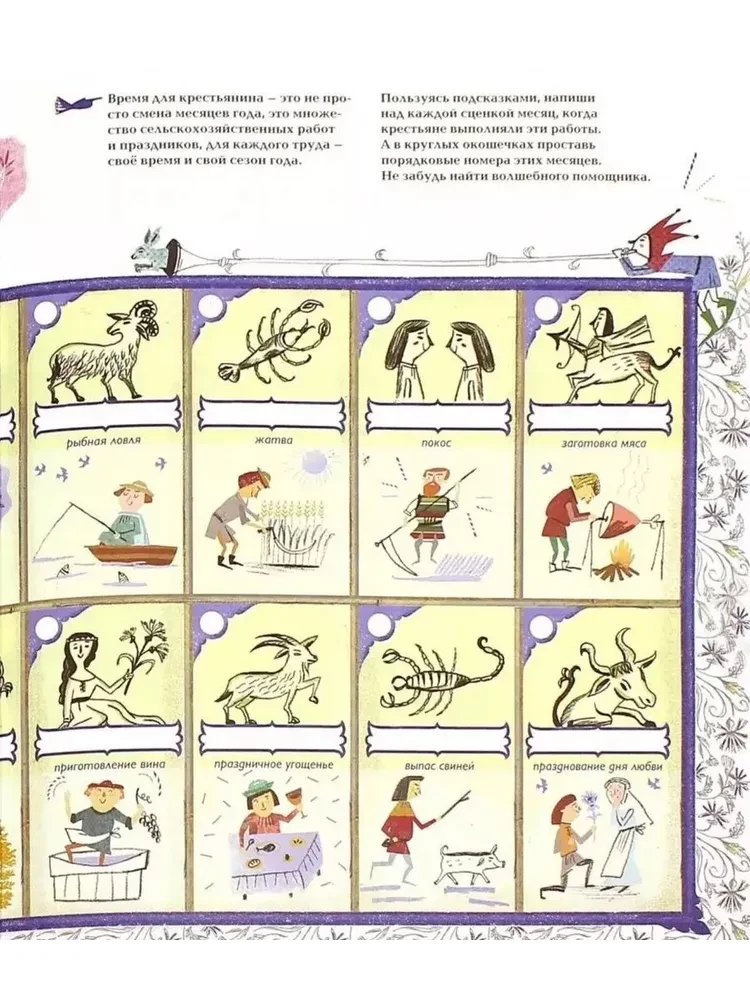 Время для крестьянина – это не просто смена месяцев года, это множество сельскохозяйственных работ и праздников, для каждого труда – своё время и свой сезон года.

Пользуясь подсказками, напиши над каждой сценкой месяц, когда крестьяне выполняли эти работы. А в круглых окошечках проставь порядковые номера этих месяцев. Не забудь найти волшебного помощника.

рыбная ловля

жатва

покос

заготовка мяса

приготовление вина

праздничное угощенье

выпас свиней

празднование дня любви